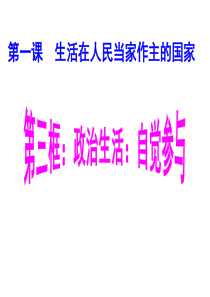 第一课　生活在人民当家作主的国家

第三框：政治生活：自觉参与